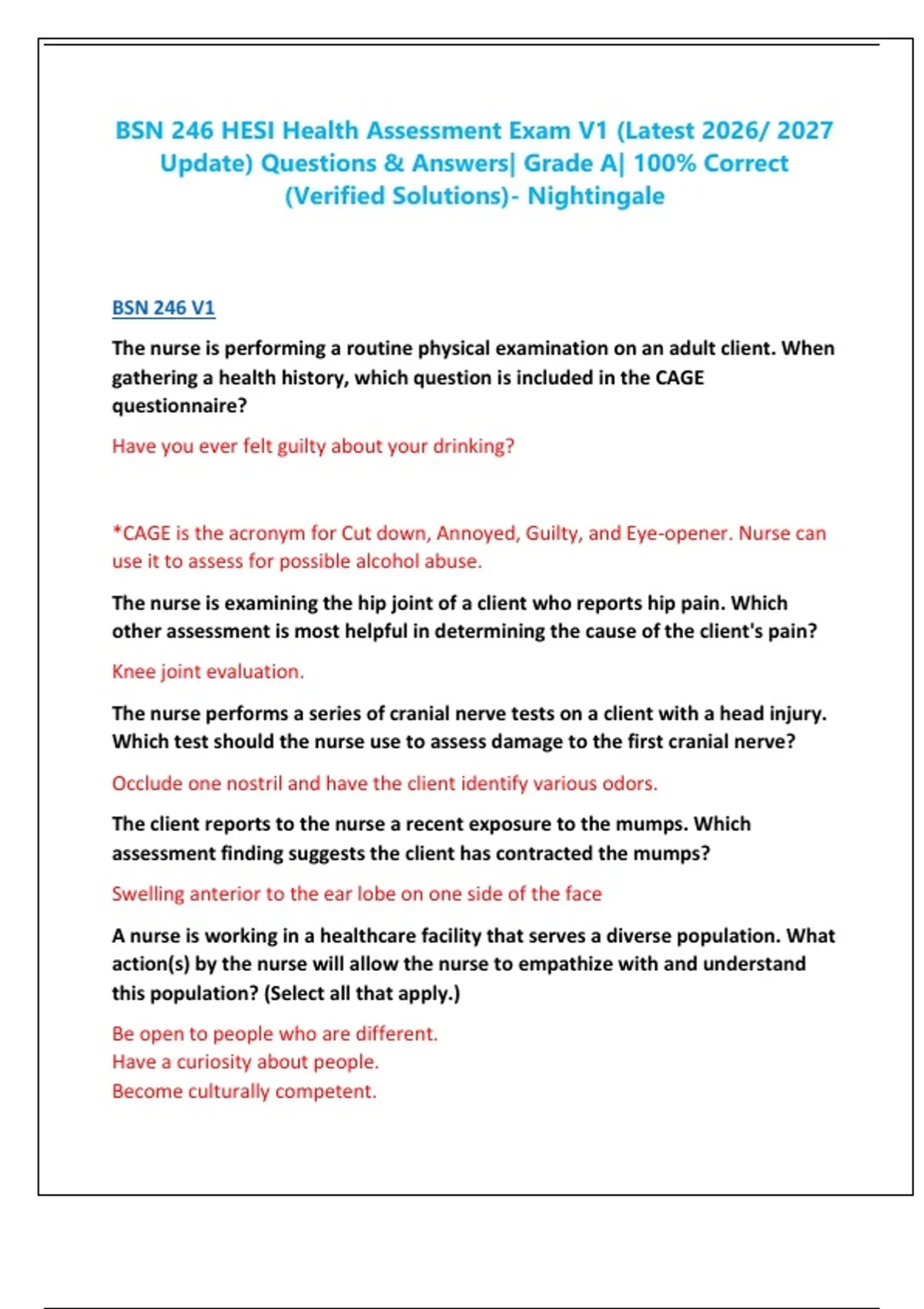 BSN 246 HESI Health Assessment Exam V1 (Latest 2026/ 2027 Update) Questions & Answers| Grade A| 100% Correct (Verified Solutions)- Nightingale

BSN 246 V1

The nurse is performing a routine physical examination on an adult client. When gathering a health history, which question is included in the CAGE questionnaire?

Have you ever felt guilty about your drinking?

*CAGE is the acronym for Cut down, Annoyed, Guilty, and Eye-opener. Nurse can use it to assess for possible alcohol abuse.

The nurse is examining the hip joint of a client who reports hip pain. Which other assessment is most helpful in determining the cause of the client's pain?

Knee joint evaluation.

The nurse performs a series of cranial nerve tests on a client with a head injury. Which test should the nurse use to assess damage to the first cranial nerve?

Occlude one nostril and have the client identify various odors.

The client reports to the nurse a recent exposure to the mumps. Which assessment finding suggests the client has contracted the mumps?

Swelling anterior to the ear lobe on one side of the face

A nurse is working in a healthcare facility that serves a diverse population. What action(s) by the nurse will allow the nurse to empathize with and understand this population? (Select all that apply.)

Be open to people who are different.
Have a curiosity about people.
Become culturally competent.